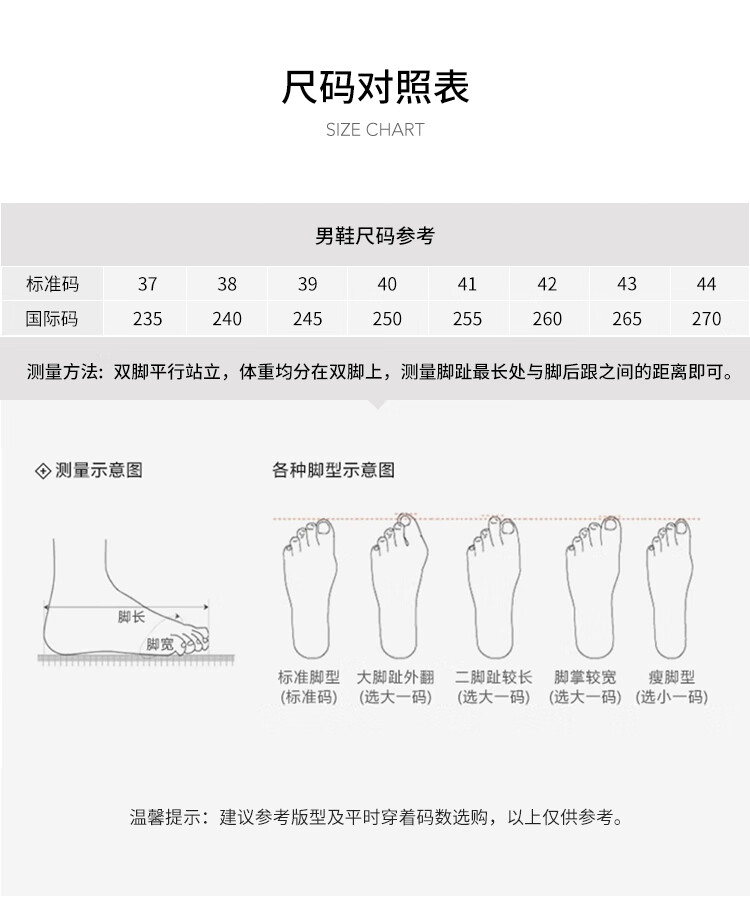 尺码对照表
SIZE CHART

男鞋尺码参考

| 标准码 | 37 | 38 | 39 | 40 | 41 | 42 | 43 | 44 |
|---|---|---|---|---|---|---|---|---|
| 国际码 | 235 | 240 | 245 | 250 | 255 | 260 | 265 | 270 |

测量方法：双脚平行站立，体重均分在双脚上，测量脚趾最长处与脚后跟之间的距离即可。

测量示意图

脚长
脚宽

各种脚型示意图

标准脚型 (标准码)
大脚趾外翻 (选大一码)
二脚趾较长 (选大一码)
脚掌较宽 (选大一码)
瘦脚型 (选小一码)

温馨提示：建议参考版型及平时穿着码数选购，以上仅供参考。